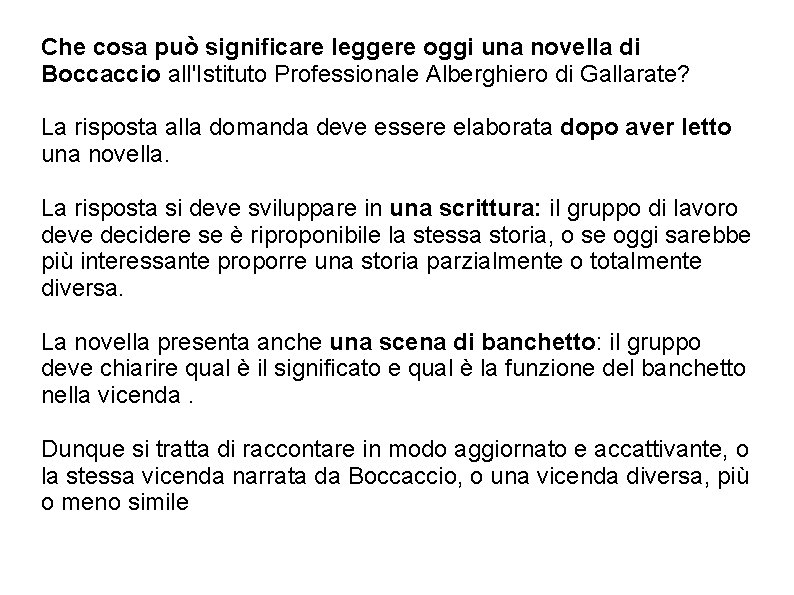 Che cosa può significare leggere oggi una novella di Boccaccio all'Istituto Professionale Alberghiero di Gallarate?

La risposta alla domanda deve essere elaborata dopo aver letto una novella.

La risposta si deve sviluppare in una scrittura: il gruppo di lavoro deve decidere se è riproponibile la stessa storia, o se oggi sarebbe più interessante proporre una storia parzialmente o totalmente diversa.

La novella presenta anche una scena di banchetto: il gruppo deve chiarire qual è il significato e qual è la funzione del banchetto nella vicenda .

Dunque si tratta di raccontare in modo aggiornato e accattivante, o la stessa vicenda narrata da Boccaccio, o una vicenda diversa, più o meno simile